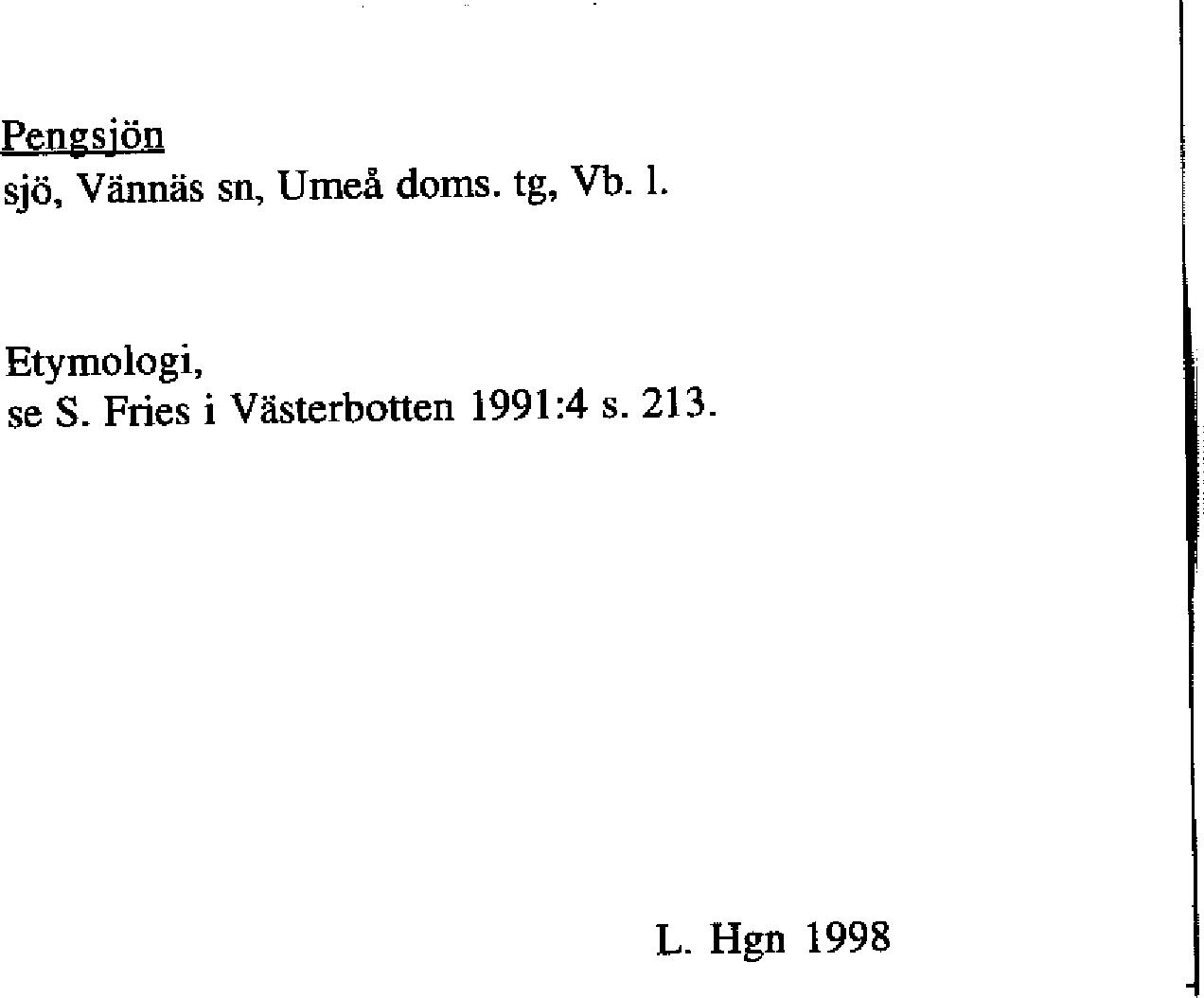 Pengsjön
sjö, Vännäs sn, Umeå doms. tg, Vb. l.

Etymologi,
se S. Fries i Västerbotten 1991:4 s. 213.

L. Hgn 1998